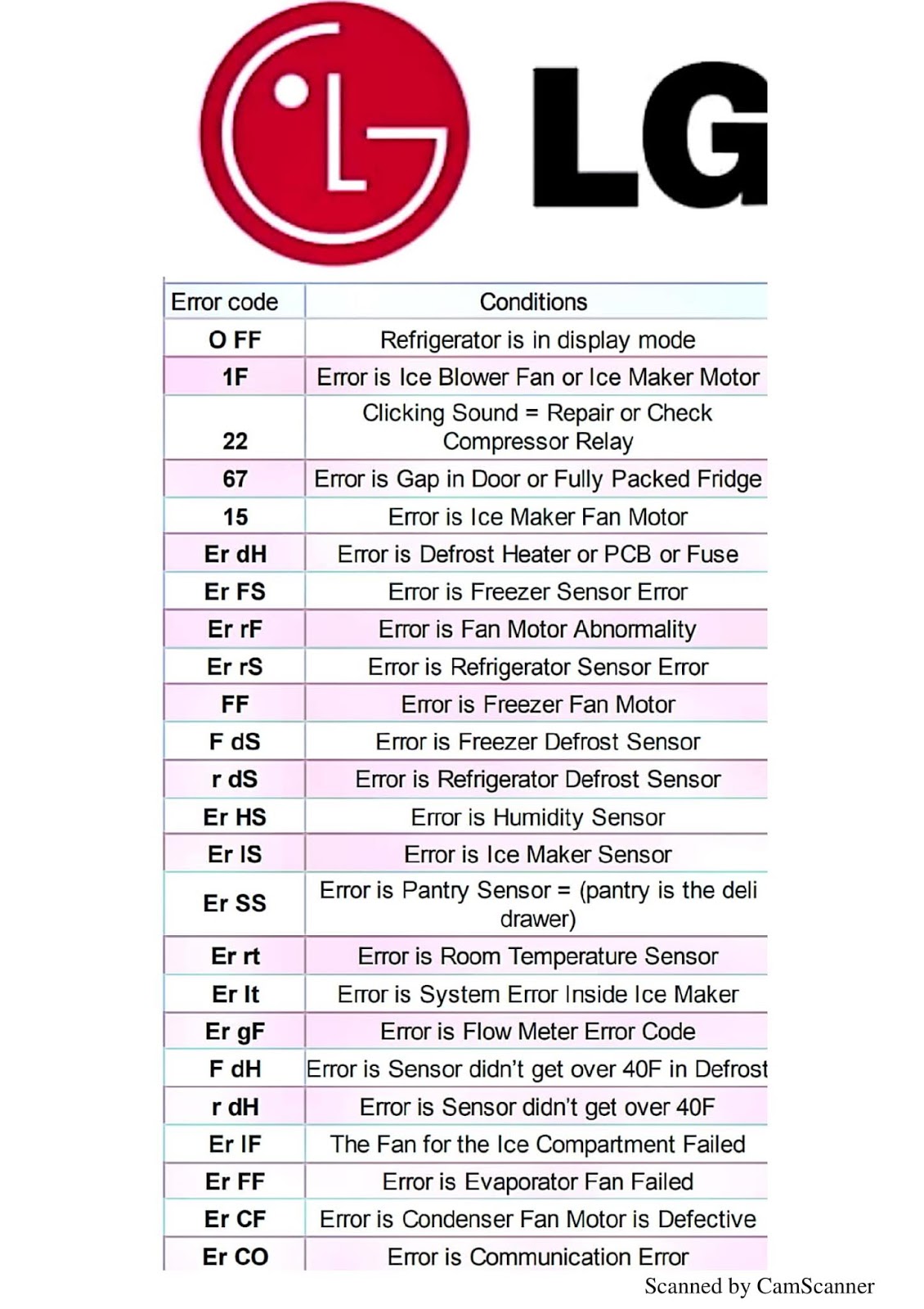 LG

| Error code | Conditions |
|---|---|
| O FF | Refrigerator is in display mode |
| 1F | Error is Ice Blower Fan or Ice Maker Motor |
| 22 | Clicking Sound = Repair or Check Compressor Relay |
| 67 | Error is Gap in Door or Fully Packed Fridge |
| 15 | Error is Ice Maker Fan Motor |
| Er dH | Error is Defrost Heater or PCB or Fuse |
| Er FS | Error is Freezer Sensor Error |
| Er rF | Error is Fan Motor Abnormality |
| Er rS | Error is Refrigerator Sensor Error |
| FF | Error is Freezer Fan Motor |
| F dS | Error is Freezer Defrost Sensor |
| r dS | Error is Refrigerator Defrost Sensor |
| Er HS | Error is Humidity Sensor |
| Er IS | Error is Ice Maker Sensor |
| Er SS | Error is Pantry Sensor = (pantry is the deli drawer) |
| Er rt | Error is Room Temperature Sensor |
| Er It | Error is System Error Inside Ice Maker |
| Er gF | Error is Flow Meter Error Code |
| F dH | Error is Sensor didn't get over 40F in Defrost |
| r dH | Error is Sensor didn't get over 40F |
| Er IF | The Fan for the Ice Compartment Failed |
| Er FF | Error is Evaporator Fan Failed |
| Er CF | Error is Condenser Fan Motor is Defective |
| Er CO | Error is Communication Error |

Scanned by CamScanner